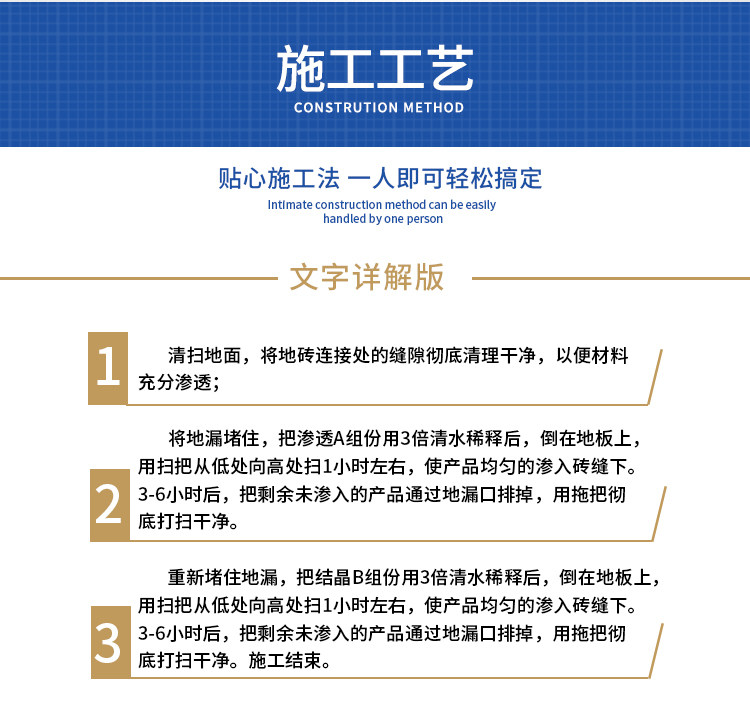 施工工艺
CONSTRUTION METHOD

贴心施工法 一人即可轻松搞定
Intimate construction method can be easily handled by one person

文字详解版

1
清扫地面，将地砖连接处的缝隙彻底清理干净，以便材料充分渗透；

2
将地漏堵住，把渗透A组份用3倍清水稀释后，倒在地板上，用扫把从低处向高处扫1小时左右，使产品均匀的渗入砖缝下。3-6小时后，把剩余未渗入的产品通过地漏口排掉，用拖把彻底打扫干净。

3
重新堵住地漏，把结晶B组份用3倍清水稀释后，倒在地板上，用扫把从低处向高处扫1小时左右，使产品均匀的渗入砖缝下。3-6小时后，把剩余未渗入的产品通过地漏口排掉，用拖把彻底打扫干净。施工结束。